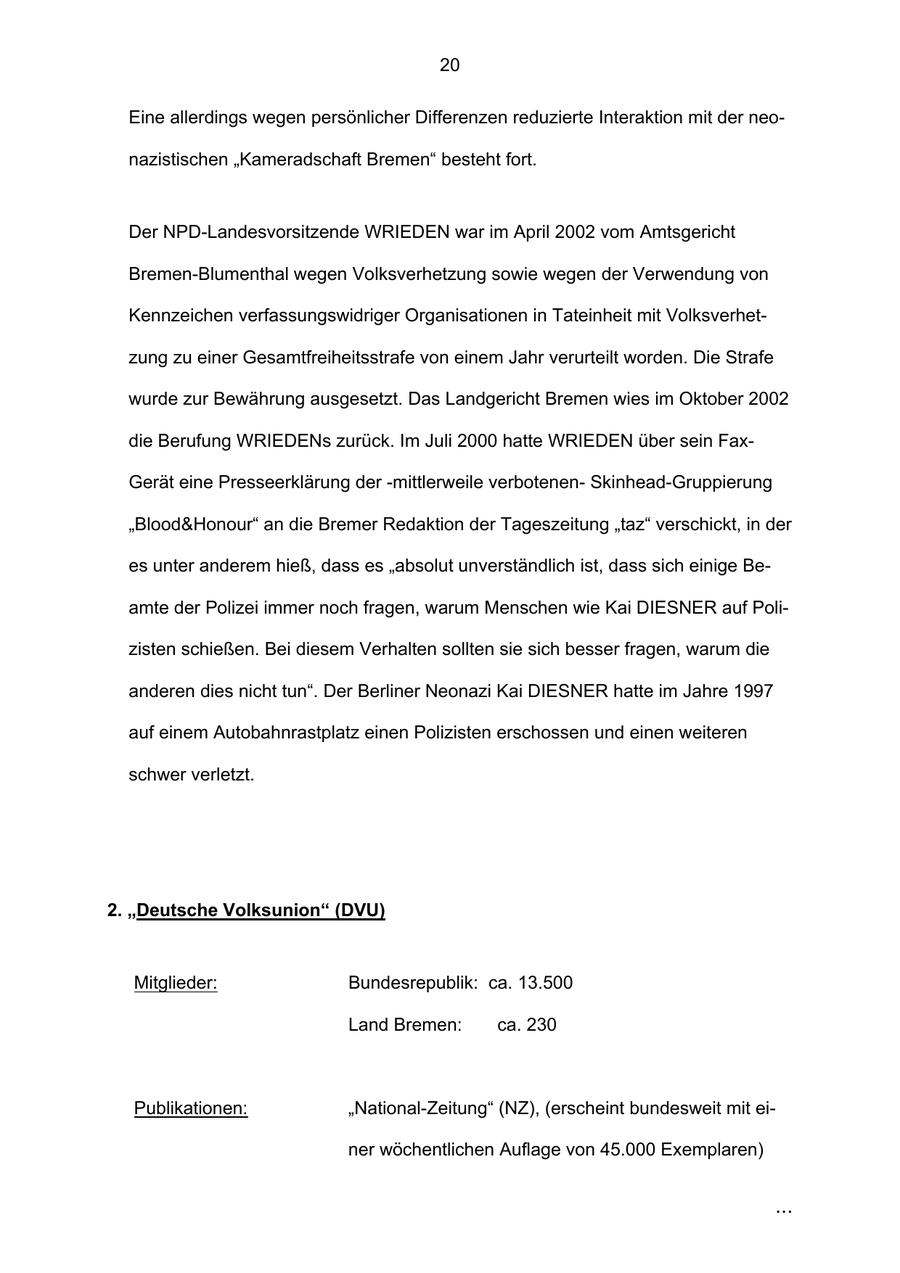 20

Eine allerdings wegen persönlicher Differenzen reduzierte Interaktion mit der neonazistischen „Kameradschaft Bremen“ besteht fort.

Der NPD-Landesvorsitzende WRIEDEN war im April 2002 vom Amtsgericht Bremen-Blumenthal wegen Volksverhetzung sowie wegen der Verwendung von Kennzeichen verfassungswidriger Organisationen in Tateinheit mit Volksverhetzung zu einer Gesamtfreiheitsstrafe von einem Jahr verurteilt worden. Die Strafe wurde zur Bewährung ausgesetzt. Das Landgericht Bremen wies im Oktober 2002 die Berufung WRIEDENs zurück. Im Juli 2000 hatte WRIEDEN über sein Fax-Gerät eine Presseerklärung der -mittlerweile verbotenen- Skinhead-Gruppierung „Blood&Honour“ an die Bremer Redaktion der Tageszeitung „taz“ verschickt, in der es unter anderem hieß, dass es „absolut unverständlich ist, dass sich einige Beamte der Polizei immer noch fragen, warum Menschen wie Kai DIESNER auf Polizisten schießen. Bei diesem Verhalten sollten sie sich besser fragen, warum die anderen dies nicht tun“. Der Berliner Neonazi Kai DIESNER hatte im Jahre 1997 auf einem Autobahnrastplatz einen Polizisten erschossen und einen weiteren schwer verletzt.

2. „Deutsche Volksunion“ (DVU)

Mitglieder: Bundesrepublik: ca. 13.500
Land Bremen: ca. 230

Publikationen: „National-Zeitung“ (NZ), (erscheint bundesweit mit einer wöchentlichen Auflage von 45.000 Exemplaren)

...